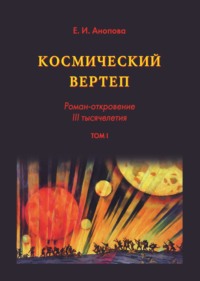 Е. И. Анопова

КОСМИЧЕСКИЙ ВЕРТЕП

Роман-откровение
III тысячелетия

ТОМ I